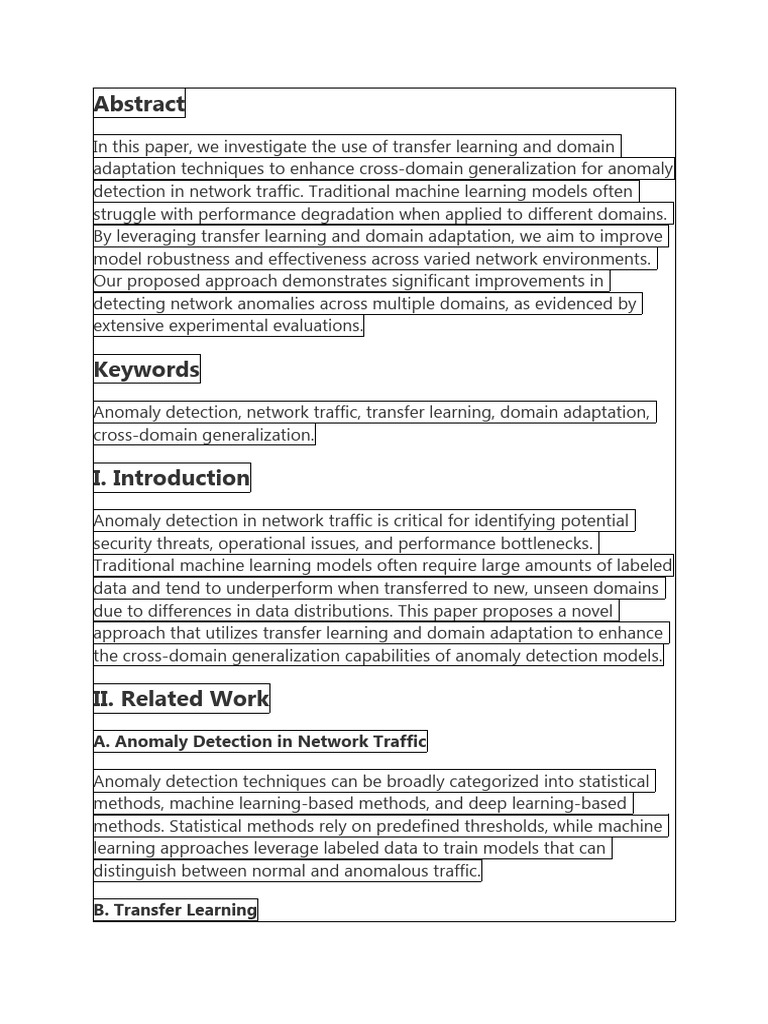 Abstract

In this paper, we investigate the use of transfer learning and domain adaptation techniques to enhance cross-domain generalization for anomaly detection in network traffic. Traditional machine learning models often struggle with performance degradation when applied to different domains. By leveraging transfer learning and domain adaptation, we aim to improve model robustness and effectiveness across varied network environments. Our proposed approach demonstrates significant improvements in detecting network anomalies across multiple domains, as evidenced by extensive experimental evaluations.

Keywords

Anomaly detection, network traffic, transfer learning, domain adaptation, cross-domain generalization.

I. Introduction

Anomaly detection in network traffic is critical for identifying potential security threats, operational issues, and performance bottlenecks. Traditional machine learning models often require large amounts of labeled data and tend to underperform when transferred to new, unseen domains due to differences in data distributions. This paper proposes a novel approach that utilizes transfer learning and domain adaptation to enhance the cross-domain generalization capabilities of anomaly detection models.

II. Related Work

A. Anomaly Detection in Network Traffic

Anomaly detection techniques can be broadly categorized into statistical methods, machine learning-based methods, and deep learning-based methods. Statistical methods rely on predefined thresholds, while machine learning approaches leverage labeled data to train models that can distinguish between normal and anomalous traffic.

B. Transfer Learning